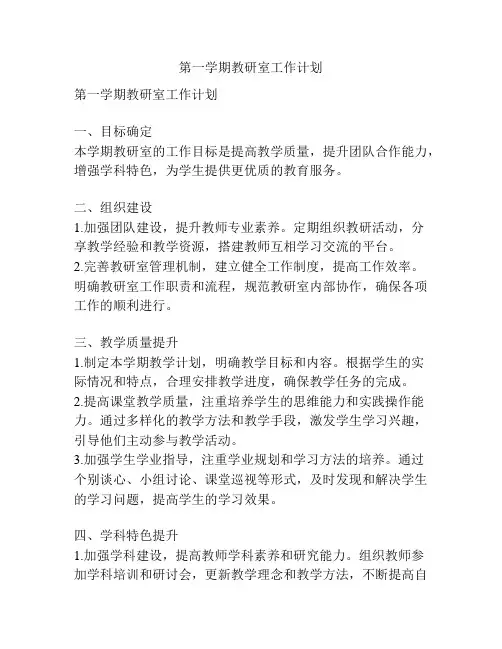 第一学期教研室工作计划

第一学期教研室工作计划

一、目标确定
本学期教研室的工作目标是提高教学质量，提升团队合作能力，增强学科特色，为学生提供更优质的教育服务。

二、组织建设
1.加强团队建设，提升教师专业素养。定期组织教研活动，分享教学经验和教学资源，搭建教师互相学习交流的平台。
2.完善教研室管理机制，建立健全工作制度，提高工作效率。明确教研室工作职责和流程，规范教研室内部协作，确保各项工作的顺利进行。

三、教学质量提升
1.制定本学期教学计划，明确教学目标和内容。根据学生的实际情况和特点，合理安排教学进度，确保教学任务的完成。
2.提高课堂教学质量，注重培养学生的思维能力和实践操作能力。通过多样化的教学方法和教学手段，激发学生学习兴趣，引导他们主动参与教学活动。
3.加强学生学业指导，注重学业规划和学习方法的培养。通过个别谈心、小组讨论、课堂巡视等形式，及时发现和解决学生的学习问题，提高学生的学习效果。

四、学科特色提升
1.加强学科建设，提高教师学科素养和研究能力。组织教师参加学科培训和研讨会，更新教学理念和教学方法，不断提高自